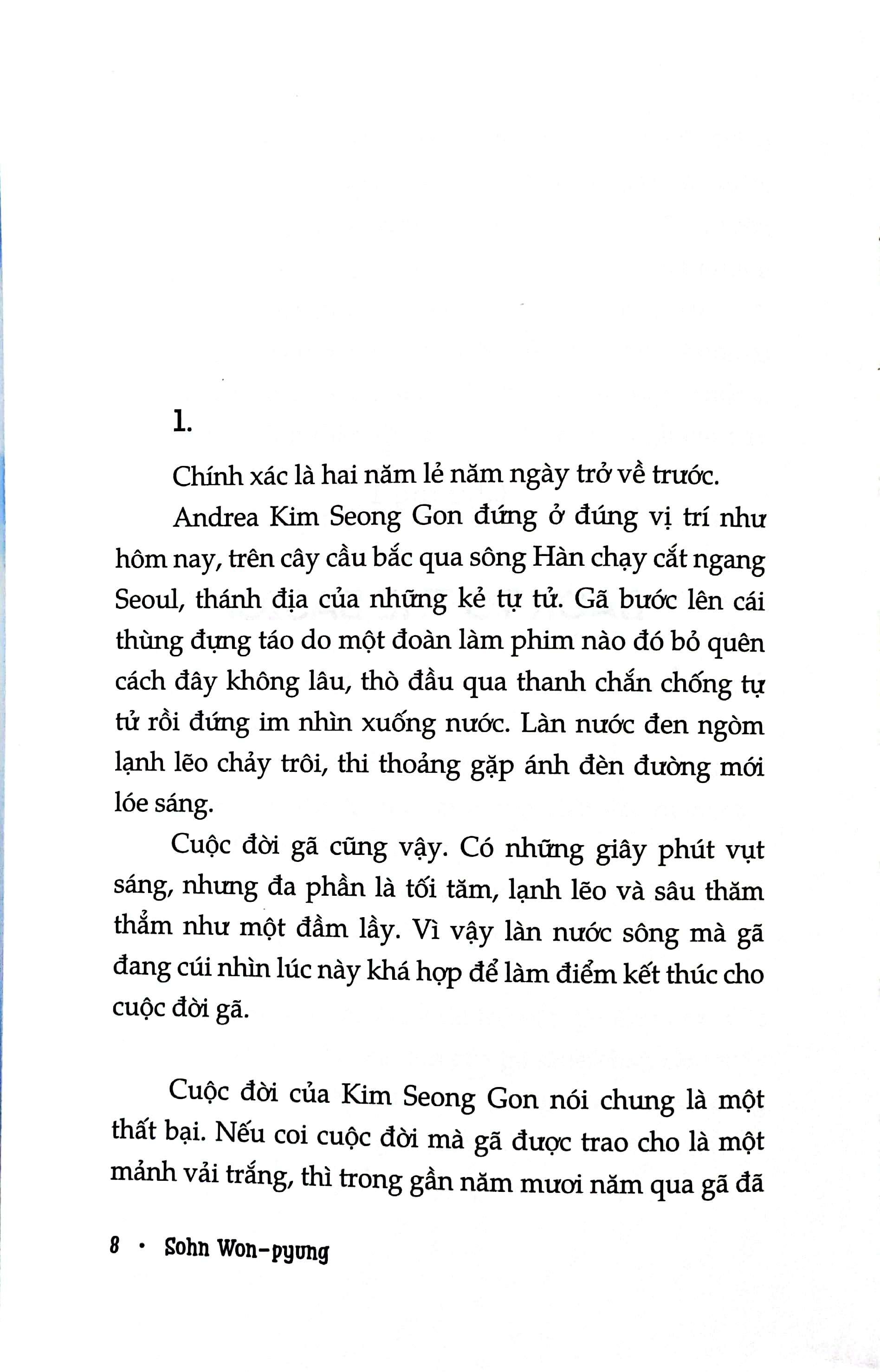 1.

Chính xác là hai năm lẻ năm ngày trở về trước.

Andrea Kim Seong Gon đứng ở đúng vị trí như hôm nay, trên cây cầu bắc qua sông Hàn chạy cắt ngang Seoul, thánh địa của những kẻ tự tử. Gã bước lên cái thùng đựng táo do một đoàn làm phim nào đó bỏ quên cách đây không lâu, thò đầu qua thanh chắn chống tự tử rồi đứng im nhìn xuống nước. Làn nước đen ngòm lạnh lẽo chảy trôi, thi thoảng gặp ánh đèn đường mới lóe sáng.

Cuộc đời gã cũng vậy. Có những giây phút vụt sáng, nhưng đa phần là tối tăm, lạnh lẽo và sâu thăm thẳm như một đầm lầy. Vì vậy làn nước sông mà gã đang cúi nhìn lúc này khá hợp để làm điểm kết thúc cho cuộc đời gã.

Cuộc đời của Kim Seong Gon nói chung là một thất bại. Nếu coi cuộc đời mà gã được trao cho là một mảnh vải trắng, thì trong gần năm mươi năm qua gã đã

8 • Sohn Won-pyung